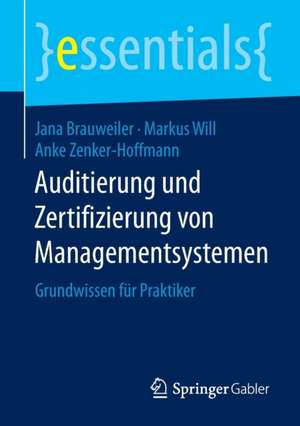 }essentials{

Jana Brauweiler · Markus Will
Anke Zenker-Hoffmann

Auditierung und Zertifizierung von Managementsystemen

Grundwissen für Praktiker

Springer Gabler